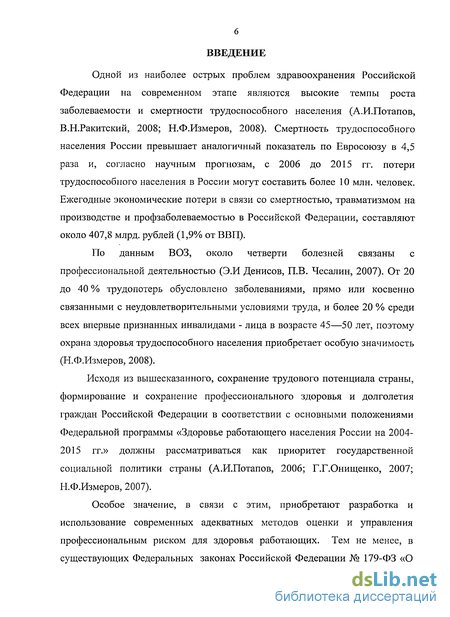 6

ВВЕДЕНИЕ

Одной из наиболее острых проблем здравоохранения Российской Федерации на современном этапе являются высокие темпы роста заболеваемости и смертности трудоспособного населения (А.И.Потапов, В.Н.Ракитский, 2008; Н.Ф.Измеров, 2008). Смертность трудоспособного населения России превышает аналогичный показатель по Евросоюзу в 4,5 раза и, согласно научным прогнозам, с 2006 до 2015 гг. потери трудоспособного населения в России могут составить более 10 млн. человек. Ежегодные экономические потери в связи со смертностью, травматизмом на производстве и профзаболеваемостью в Российской Федерации, составляют около 407,8 млрд. рублей (1,9% от ВВП).

По данным ВОЗ, около четверти болезней связаны с профессиональной деятельностью (Э.И Денисов, П.В. Чесалин, 2007). От 20 до 40 % трудопотерь обусловлено заболеваниями, прямо или косвенно связанными с неудовлетворительными условиями труда, и более 20 % среди всех впервые признанных инвалидами - лица в возрасте 45—50 лет, поэтому охрана здоровья трудоспособного населения приобретает особую значимость (Н.Ф.Измеров, 2008).

Исходя из вышесказанного, сохранение трудового потенциала страны, формирование и сохранение профессионального здоровья и долголетия граждан Российской Федерации в соответствии с основными положениями Федеральной программы «Здоровье работающего населения России на 2004-2015 гг.» должны рассматриваться как приоритет государственной социальной политики страны (А.И.Потапов, 2006; Г.Г.Онищенко, 2007; Н.Ф.Измеров, 2007).

Особое значение, в связи с этим, приобретают разработка и использование современных адекватных методов оценки и управления профессиональным риском для здоровья работающих. Тем не менее, в существующих Федеральных законах Российской Федерации № 179-ФЗ «О

dsLib.net
библиотека диссертаций